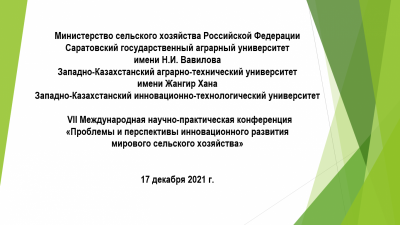 Министерство сельского хозяйства Российской Федерации
Саратовский государственный аграрный университет
имени Н.И. Вавилова
Западно-Казахстанский аграрно-технический университет
имени Жангир Хана
Западно-Казахстанский инновационно-технологический университет

VII Международная научно-практическая конференция
«Проблемы и перспективы инновационного развития
мирового сельского хозяйства»

17 декабря 2021 г.